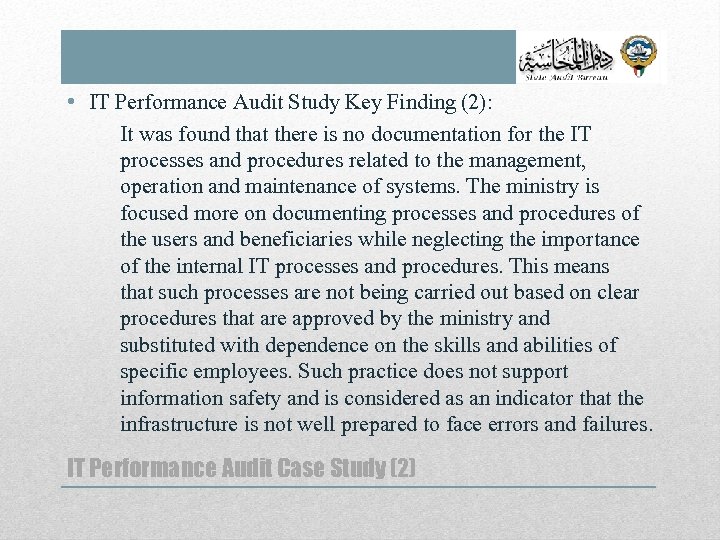 ديوان المحاسبة
State Audit Bureau

• IT Performance Audit Study Key Finding (2):

It was found that there is no documentation for the IT processes and procedures related to the management, operation and maintenance of systems. The ministry is focused more on documenting processes and procedures of the users and beneficiaries while neglecting the importance of the internal IT processes and procedures. This means that such processes are not being carried out based on clear procedures that are approved by the ministry and substituted with dependence on the skills and abilities of specific employees. Such practice does not support information safety and is considered as an indicator that the infrastructure is not well prepared to face errors and failures.

IT Performance Audit Case Study (2)